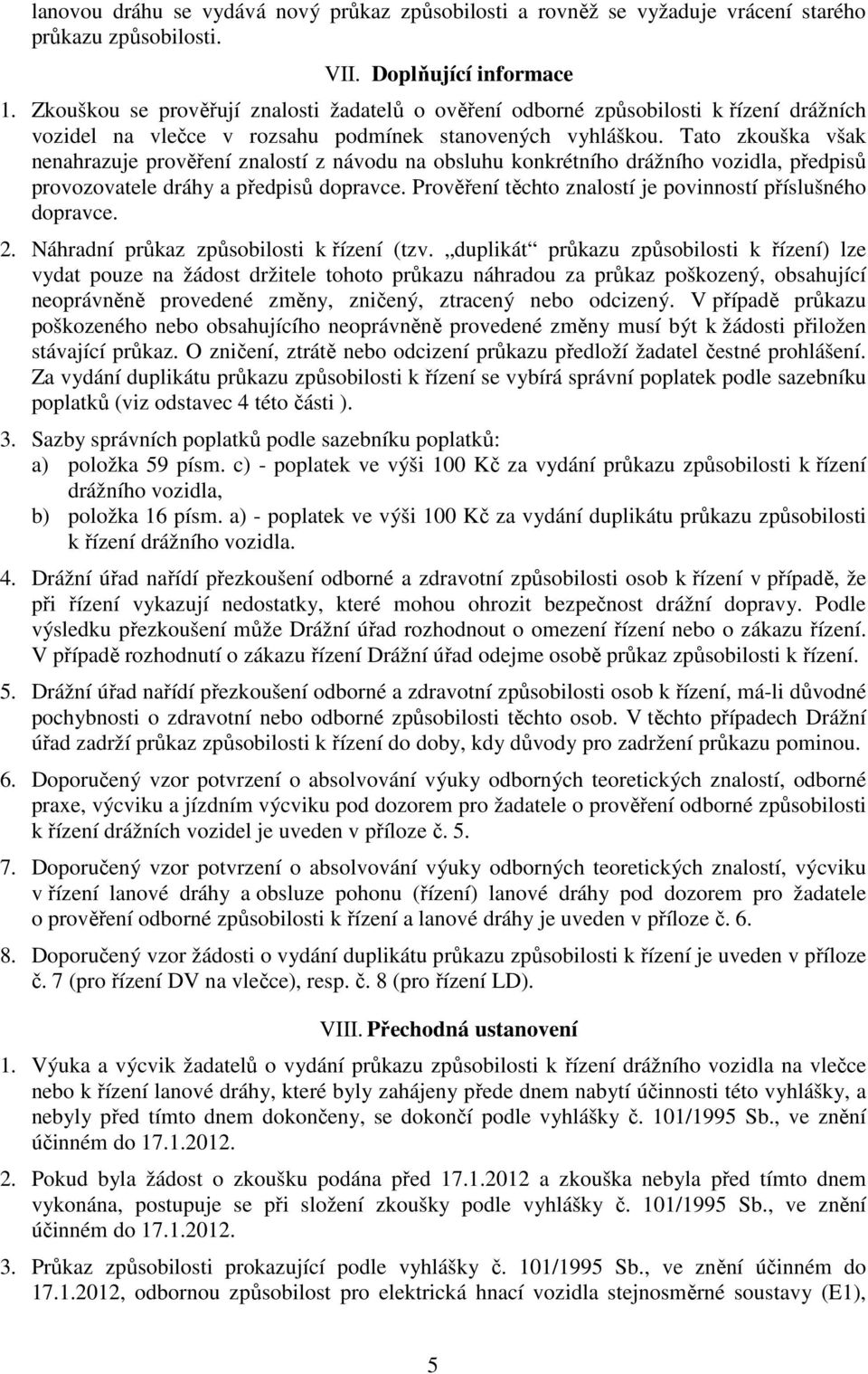 lanovou dráhu se vydává nový průkaz způsobilosti a rovněž se vyžaduje vrácení starého průkazu způsobilosti.

VII. Doplňující informace

1. Zkouškou se prověřují znalosti žadatelů o ověření odborné způsobilosti k řízení drážních vozidel na vlečce v rozsahu podmínek stanovených vyhláškou. Tato zkouška však nenahrazuje prověření znalostí z návodu na obsluhu konkrétního drážního vozidla, předpisů provozovatele dráhy a předpisů dopravce. Prověření těchto znalostí je povinností příslušného dopravce.

2. Náhradní průkaz způsobilosti k řízení (tzv. „duplikát“ průkazu způsobilosti k řízení) lze vydat pouze na žádost držitele tohoto průkazu náhradou za průkaz poškozený, obsahující neoprávněně provedené změny, zničený, ztracený nebo odcizený. V případě průkazu poškozeného nebo obsahujícího neoprávněně provedené změny musí být k žádosti přiložen stávající průkaz. O zničení, ztrátě nebo odcizení průkazu předloží žadatel čestné prohlášení. Za vydání duplikátu průkazu způsobilosti k řízení se vybírá správní poplatek podle sazebníku poplatků (viz odstavec 4 této části ).

3. Sazby správních poplatků podle sazebníku poplatků:
a) položka 59 písm. c) - poplatek ve výši 100 Kč za vydání průkazu způsobilosti k řízení drážního vozidla,
b) položka 16 písm. a) - poplatek ve výši 100 Kč za vydání duplikátu průkazu způsobilosti k řízení drážního vozidla.

4. Drážní úřad nařídí přezkoušení odborné a zdravotní způsobilosti osob k řízení v případě, že při řízení vykazují nedostatky, které mohou ohrozit bezpečnost drážní dopravy. Podle výsledku přezkoušení může Drážní úřad rozhodnout o omezení řízení nebo o zákazu řízení. V případě rozhodnutí o zákazu řízení Drážní úřad odejme osobě průkaz způsobilosti k řízení.

5. Drážní úřad nařídí přezkoušení odborné a zdravotní způsobilosti osob k řízení, má-li důvodné pochybnosti o zdravotní nebo odborné způsobilosti těchto osob. V těchto případech Drážní úřad zadrží průkaz způsobilosti k řízení do doby, kdy důvody pro zadržení průkazu pominou.

6. Doporučený vzor potvrzení o absolvování výuky odborných teoretických znalostí, odborné praxe, výcviku a jízdním výcviku pod dozorem pro žadatele o prověření odborné způsobilosti k řízení drážních vozidel je uveden v příloze č. 5.

7. Doporučený vzor potvrzení o absolvování výuky odborných teoretických znalostí, výcviku v řízení lanové dráhy a obsluze pohonu (řízení) lanové dráhy pod dozorem pro žadatele o prověření odborné způsobilosti k řízení a lanové dráhy je uveden v příloze č. 6.

8. Doporučený vzor žádosti o vydání duplikátu průkazu způsobilosti k řízení je uveden v příloze č. 7 (pro řízení DV na vlečce), resp. č. 8 (pro řízení LD).

VIII. Přechodná ustanovení

1. Výuka a výcvik žadatelů o vydání průkazu způsobilosti k řízení drážního vozidla na vlečce nebo k řízení lanové dráhy, které byly zahájeny přede dnem nabytí účinnosti této vyhlášky, a nebyly před tímto dnem dokončeny, se dokončí podle vyhlášky č. 101/1995 Sb., ve znění účinném do 17.1.2012.

2. Pokud byla žádost o zkoušku podána před 17.1.2012 a zkouška nebyla před tímto dnem vykonána, postupuje se při složení zkoušky podle vyhlášky č. 101/1995 Sb., ve znění účinném do 17.1.2012.

3. Průkaz způsobilosti prokazující podle vyhlášky č. 101/1995 Sb., ve znění účinném do 17.1.2012, odbornou způsobilost pro elektrická hnací vozidla stejnosměrné soustavy (E1),

5